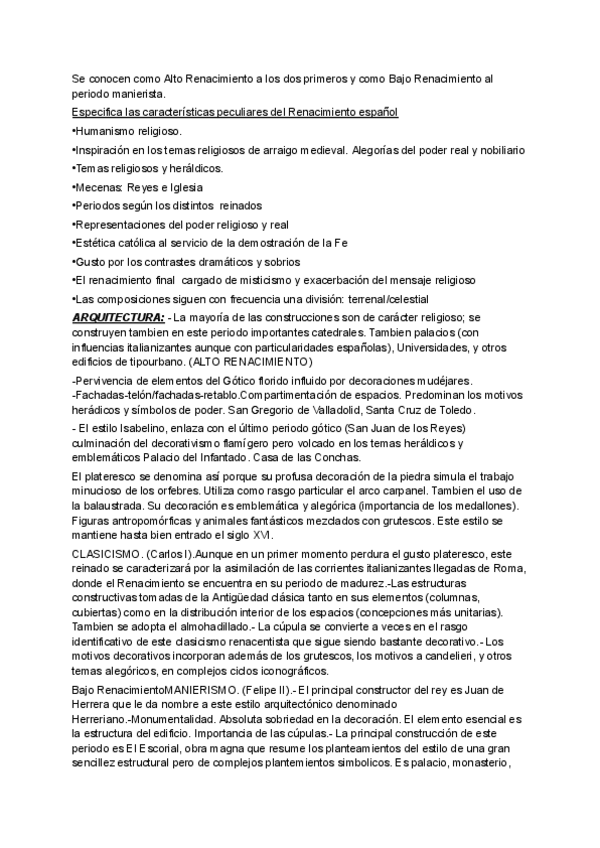 Se conocen como Alto Renacimiento a los dos primeros y como Bajo Renacimiento al periodo manierista.

Especifica las características peculiares del Renacimiento español

•Humanismo religioso.

•Inspiración en los temas religiosos de arraigo medieval. Alegorías del poder real y nobiliario

•Temas religiosos y heráldicos.

•Mecenas: Reyes e Iglesia

•Periodos según los distintos reinados

•Representaciones del poder religioso y real

•Estética católica al servicio de la demostración de la Fe

•Gusto por los contrastes dramáticos y sobrios

•El renacimiento final cargado de misticismo y exacerbación del mensaje religioso

•Las composiciones siguen con frecuencia una división: terrenal/celestial

ARQUITECTURA: - La mayoría de las construcciones son de carácter religioso; se construyen tambien en este periodo importantes catedrales. Tambien palacios (con influencias italianizantes aunque con particularidades españolas), Universidades, y otros edificios de tipourbano. (ALTO RENACIMIENTO)

-Pervivencia de elementos del Gótico florido influido por decoraciones mudéjares.
-Fachadas-telón/fachadas-retablo.Compartimentación de espacios. Predominan los motivos herádicos y símbolos de poder. San Gregorio de Valladolid, Santa Cruz de Toledo.

- El estilo Isabelino, enlaza con el último periodo gótico (San Juan de los Reyes) culminación del decorativismo flamígero pero volcado en los temas heráldicos y emblemáticos Palacio del Infantado. Casa de las Conchas.

El plateresco se denomina así porque su profusa decoración de la piedra simula el trabajo minucioso de los orfebres. Utiliza como rasgo particular el arco carpanel. Tambien el uso de la balaustrada. Su decoración es emblemática y alegórica (importancia de los medallones). Figuras antropomórficas y animales fantásticos mezclados con grutescos. Este estilo se mantiene hasta bien entrado el siglo XVI.

CLASICISMO. (Carlos I).Aunque en un primer momento perdura el gusto plateresco, este reinado se caracterizará por la asimilación de las corrientes italianizantes llegadas de Roma, donde el Renacimiento se encuentra en su periodo de madurez.-Las estructuras constructivas tomadas de la Antigüedad clásica tanto en sus elementos (columnas, cubiertas) como en la distribución interior de los espacios (concepciones más unitarias). Tambien se adopta el almohadillado.- La cúpula se convierte a veces en el rasgo identificativo de este clasicismo renacentista que sigue siendo bastante decorativo.- Los motivos decorativos incorporan además de los grutescos, los motivos a candelieri, y otros temas alegóricos, en complejos ciclos iconográficos.

Bajo RenacimientoMANIERISMO. (Felipe II).- El principal constructor del rey es Juan de Herrera que le da nombre a este estilo arquitectónico denominado Herreriano.-Monumentalidad. Absoluta sobriedad en la decoración. El elemento esencial es la estructura del edificio. Importancia de las cúpulas.- La principal construcción de este periodo es El Escorial, obra magna que resume los planteamientos del estilo de una gran sencillez estructural pero de complejos plantemientos simbolicos. Es palacio, monasterio,